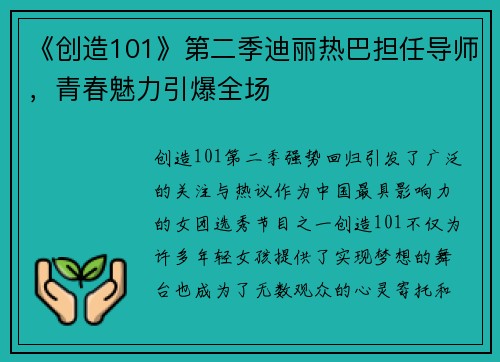 《创造101》第二季迪丽热巴担任导师，青春魅力引爆全场

创造101第二季强势回归引发了广泛的关注与热议作为中国最具影响力的女团选秀节目之一创造101不仅为许多年轻女孩提供了实现梦想的舞台也成为了无数观众的心灵寄托和